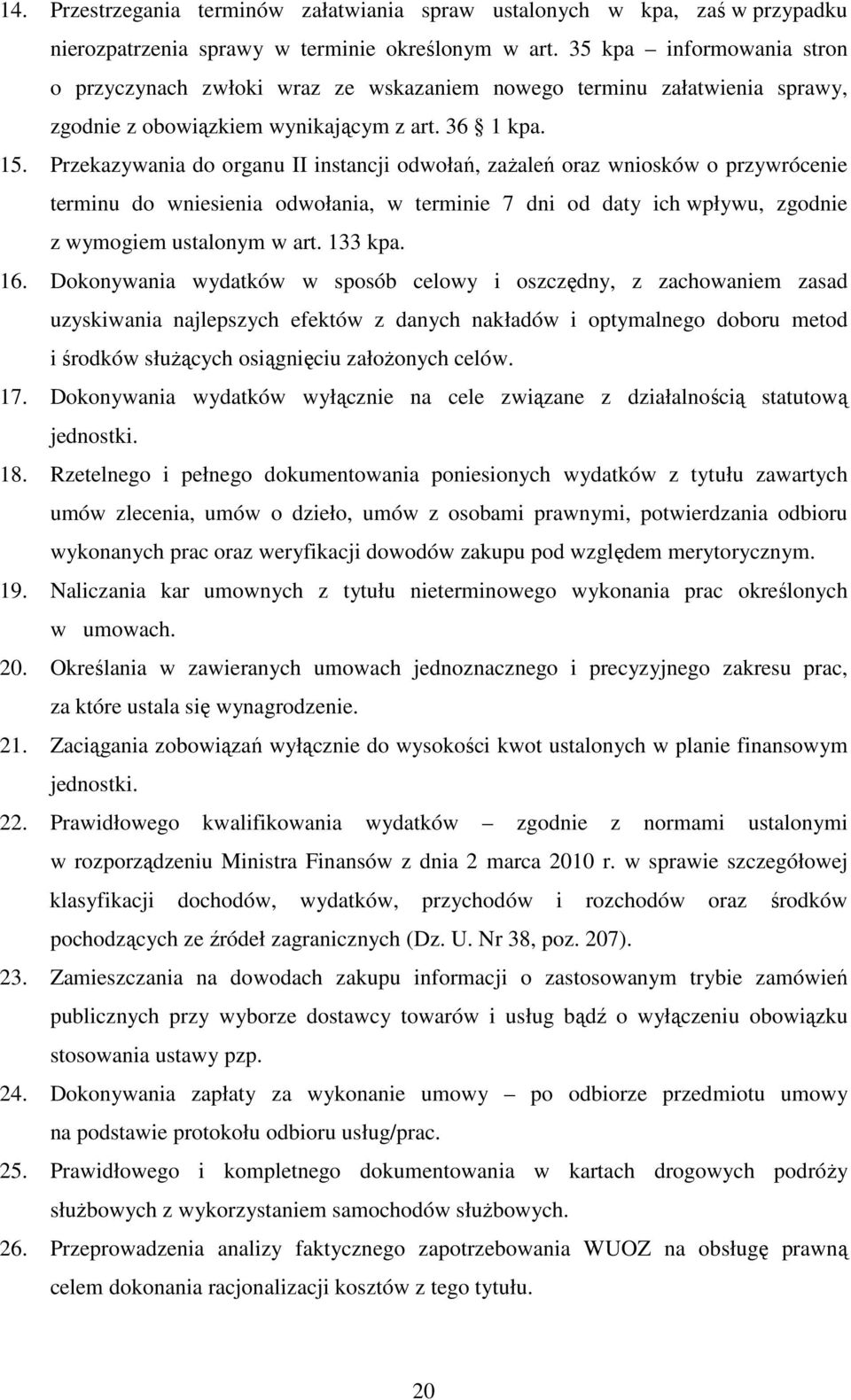 14. Przestrzegania terminów załatwiania spraw ustalonych w kpa, zaś w przypadku nierozpatrzenia sprawy w terminie określonym w art. 35 kpa – informowania stron o przyczynach zwłoki wraz ze wskazaniem nowego terminu załatwienia sprawy, zgodnie z obowiązkiem wynikającym z art. 36  1 kpa.

15. Przekazywania do organu II instancji odwołań, zażaleń oraz wniosków o przywrócenie terminu do wniesienia odwołania, w terminie 7 dni od daty ich wpływu, zgodnie z wymogiem ustalonym w art. 133 kpa.

16. Dokonywania wydatków w sposób celowy i oszczędny, z zachowaniem zasad uzyskiwania najlepszych efektów z danych nakładów i optymalnego doboru metod i środków służących osiągnięciu założonych celów.

17. Dokonywania wydatków wyłącznie na cele związane z działalnością statutową jednostki.

18. Rzetelnego i pełnego dokumentowania poniesionych wydatków z tytułu zawartych umów zlecenia, umów o dzieło, umów z osobami prawnymi, potwierdzania odbioru wykonanych prac oraz weryfikacji dowodów zakupu pod względem merytorycznym.

19. Naliczania kar umownych z tytułu nieterminowego wykonania prac określonych w umowach.

20. Określania w zawieranych umowach jednoznacznego i precyzyjnego zakresu prac, za które ustala się wynagrodzenie.

21. Zaciągania zobowiązań wyłącznie do wysokości kwot ustalonych w planie finansowym jednostki.

22. Prawidłowego kwalifikowania wydatków – zgodnie z normami ustalonymi w rozporządzeniu Ministra Finansów z dnia 2 marca 2010 r. w sprawie szczegółowej klasyfikacji dochodów, wydatków, przychodów i rozchodów oraz środków pochodzących ze źródeł zagranicznych (Dz. U. Nr 38, poz. 207).

23. Zamieszczania na dowodach zakupu informacji o zastosowanym trybie zamówień publicznych przy wyborze dostawcy towarów i usług bądź o wyłączeniu obowiązku stosowania ustawy pzp.

24. Dokonywania zapłaty za wykonanie umowy – po odbiorze przedmiotu umowy na podstawie protokołu odbioru usług/prac.

25. Prawidłowego i kompletnego dokumentowania w kartach drogowych podróży służbowych z wykorzystaniem samochodów służbowych.

26. Przeprowadzenia analizy faktycznego zapotrzebowania WUOZ na obsługę prawną celem dokonania racjonalizacji kosztów z tego tytułu.

20